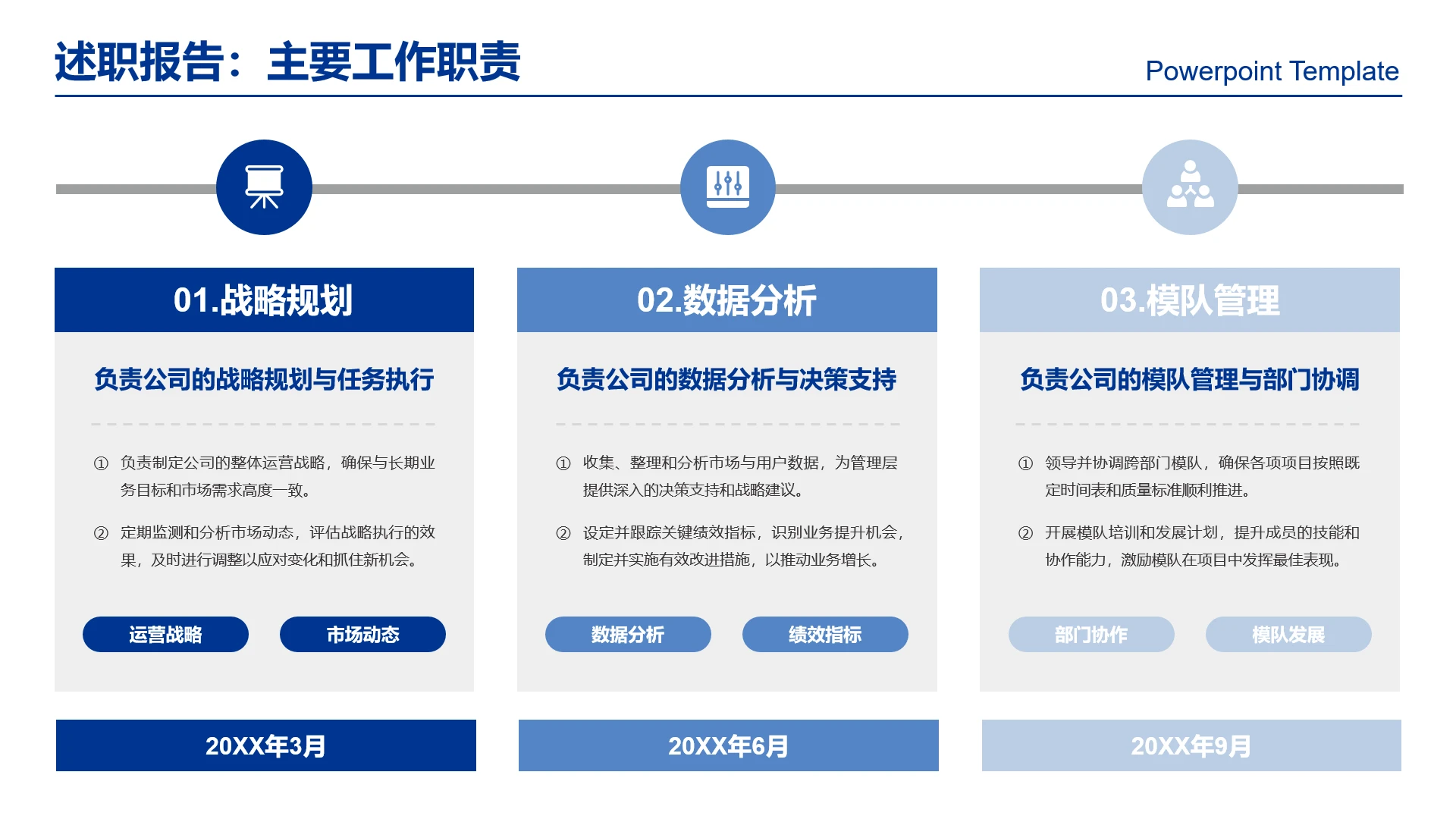 述职报告：主要工作职责

Powerpoint Template

01.战略规划

负责公司的战略规划与任务执行

① 负责制定公司的整体运营战略，确保与长期业务目标和市场需求高度一致。

② 定期监测和分析市场动态，评估战略执行的效果，及时进行调整以应对变化和抓住新机会。

运营战略

市场动态

20XX年3月

02.数据分析

负责公司的数据分析与决策支持

① 收集、整理和分析市场与用户数据，为管理层提供深入的决策支持和战略建议。

② 设定并跟踪关键绩效指标，识别业务提升机会，制定并实施有效改进措施，以推动业务增长。

数据分析

绩效指标

20XX年6月

03.模队管理

负责公司的模队管理与部门协调

① 领导并协调跨部门模队，确保各项项目按照既定时间表和质量标准顺利推进。

② 开展模队培训和发展计划，提升成员的技能和协作能力，激励模队在项目中发挥最佳表现。

部门协作

模队发展

20XX年9月